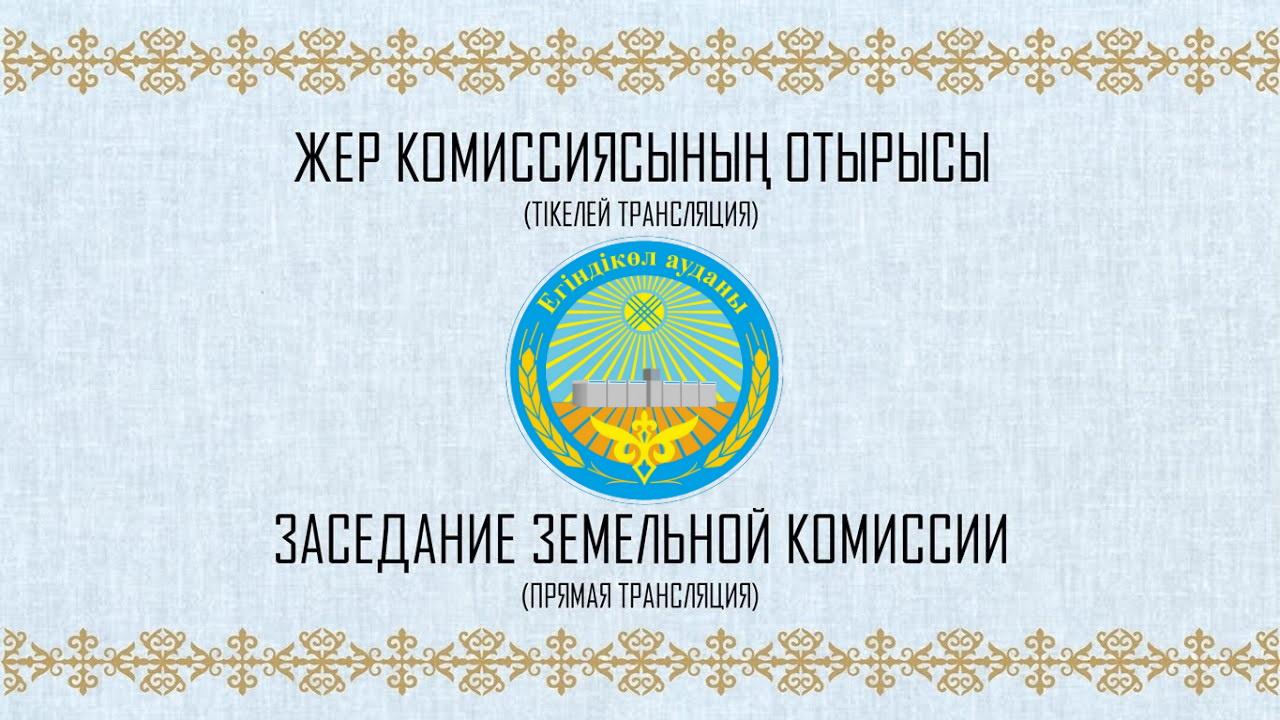 ЖЕР КОМИССИЯСЫНЫҢ ОТЫРЫСЫ
(ТІКЕЛЕЙ ТРАНСЛЯЦИЯ)

Егіндікөл ауданы

ЗАСЕДАНИЕ ЗЕМЕЛЬНОЙ КОМИССИИ
(ПРЯМАЯ ТРАНСЛЯЦИЯ)